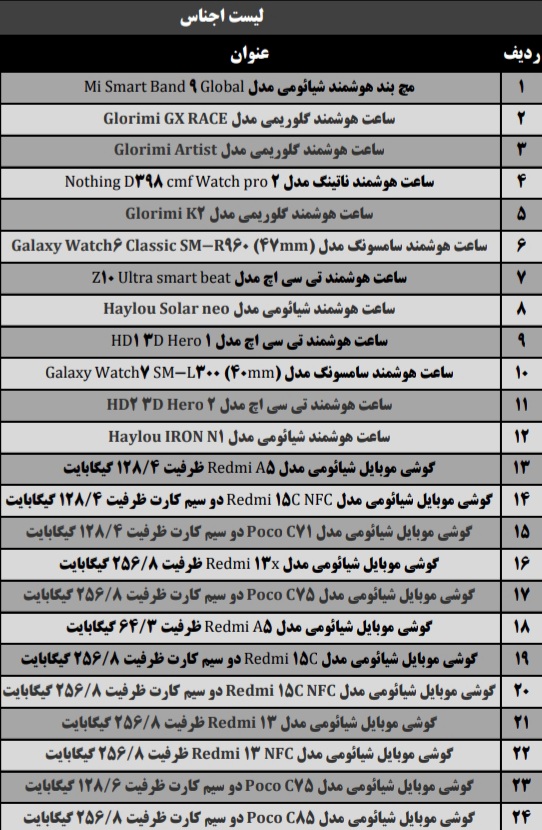 لیست اجناس

| ردیف | عنوان |
|---|---|
| ۱ | مچ بند هوشمند شیائومی مدل Mi Smart Band ۹ Global |
| ۲ | ساعت هوشمند گلوریمی مدل Glorimi GX RACE |
| ۳ | ساعت هوشمند گلوریمی مدل Glorimi Artist |
| ۴ | ساعت هوشمند ناتینگ مدل Nothing D۳۹۸ cmf Watch pro ۲ |
| ۵ | ساعت هوشمند گلوریمی مدل Glorimi K۲ |
| ۶ | ساعت هوشمند سامسونگ مدل Galaxy Watch۶ Classic SM-R۹۶۰ (۴۷mm) |
| ۷ | ساعت هوشمند تی سی اچ مدل Z۱۰ Ultra smart beat |
| ۸ | ساعت هوشمند شیائومی مدل Haylou Solar neo |
| ۹ | ساعت هوشمند تی سی اچ مدل HD۱ ۳D Hero ۱ |
| ۱۰ | ساعت هوشمند سامسونگ مدل Galaxy Watch۷ SM-L۳۰۰ (۴۰mm) |
| ۱۱ | ساعت هوشمند تی سی اچ مدل HD۲ ۳D Hero ۲ |
| ۱۲ | ساعت هوشمند شیائومی مدل Haylou IRON N۱ |
| ۱۳ | گوشی موبایل شیائومی مدل Redmi A۵ ظرفیت ۱۲۸/۴ گیگابایت |
| ۱۴ | گوشی موبایل شیائومی مدل Redmi ۱۵C NFC دو سیم کارت ظرفیت ۱۲۸/۴ گیگابایت |
| ۱۵ | گوشی موبایل شیائومی مدل Poco C۷۱ دو سیم کارت ظرفیت ۱۲۸/۴ گیگابایت |
| ۱۶ | گوشی موبایل شیائومی مدل Redmi ۱۳x ظرفیت ۲۵۶/۸ گیگابایت |
| ۱۷ | گوشی موبایل شیائومی مدل Poco C۷۵ دو سیم کارت ظرفیت ۲۵۶/۸ گیگابایت |
| ۱۸ | گوشی موبایل شیائومی مدل Redmi A۵ ظرفیت ۶۴/۳ گیگابایت |
| ۱۹ | گوشی موبایل شیائومی مدل Redmi ۱۵C دو سیم کارت ظرفیت ۲۵۶/۸ گیگابایت |
| ۲۰ | گوشی موبایل شیائومی مدل Redmi ۱۵C NFC دو سیم کارت ظرفیت ۲۵۶/۸ گیگابایت |
| ۲۱ | گوشی موبایل شیائومی مدل Redmi ۱۳ ظرفیت ۲۵۶/۸ گیگابایت |
| ۲۲ | گوشی موبایل شیائومی مدل Redmi ۱۳ NFC ظرفیت ۲۵۶/۸ گیگابایت |
| ۲۳ | گوشی موبایل شیائومی مدل Poco C۷۵ دو سیم کارت ظرفیت ۱۲۸/۶ گیگابایت |
| ۲۴ | گوشی موبایل شیائومی مدل Poco C۸۵ دو سیم کارت ظرفیت ۲۵۶/۸ گیگابایت |